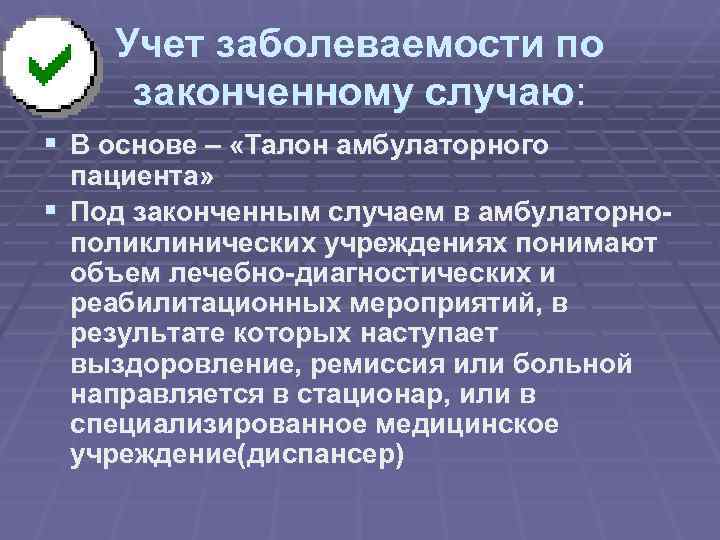 Учет заболеваемости по законченному случаю:

▪ В основе – «Талон амбулаторного пациента»

▪ Под законченным случаем в амбулаторно-поликлинических учреждениях понимают объем лечебно-диагностических и реабилитационных мероприятий, в результате которых наступает выздоровление, ремиссия или больной направляется в стационар, или в специализированное медицинское учреждение(диспансер)